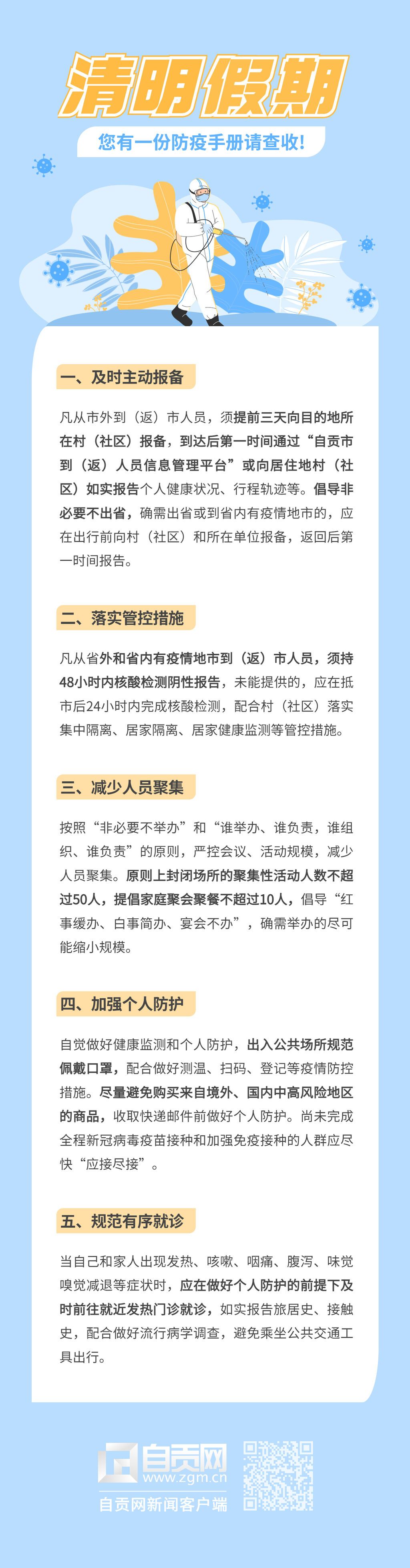 清明假期

您有一份防疫手册请查收！

一、及时主动报备

凡从市外到（返）市人员，须提前三天向目的地所在村（社区）报备，到达后第一时间通过“自贡市到（返）人员信息管理平台”或向居住地村（社区）如实报告个人健康状况、行程轨迹等。倡导非必要不出省，确需出省或到省内有疫情地市的，应在出行前向村（社区）和所在单位报备，返回后第一时间报告。

二、落实管控措施

凡从省外和省内有疫情地市到（返）市人员，须持48小时内核酸检测阴性报告，未能提供的，应在抵市后24小时内完成核酸检测，配合村（社区）落实集中隔离、居家隔离、居家健康监测等管控措施。

三、减少人员聚集

按照“非必要不举办”和“谁举办、谁负责，谁组织、谁负责”的原则，严控会议、活动规模，减少人员聚集。原则上封闭场所的聚集性活动人数不超过50人，提倡家庭聚会聚餐不超过10人，倡导“红事缓办、白事简办、宴会不办”，确需举办的尽可能缩小规模。

四、加强个人防护

自觉做好健康监测和个人防护，出入公共场所规范佩戴口罩，配合做好测温、扫码、登记等疫情防控措施。尽量避免购买来自境外、国内中高风险地区的商品，收取快递邮件前做好个人防护。尚未完成全程新冠病毒疫苗接种和加强免疫接种的人群应尽快“应接尽接”。

五、规范有序就诊

当自己和家人出现发热、咳嗽、咽痛、腹泻、味觉嗅觉减退等症状时，应在做好个人防护的前提下及时前往就近发热门诊就诊，如实报告旅居史、接触史，配合做好流行病学调查，避免乘坐公共交通工具出行。

自贡网
www.zgm.cn
自贡网新闻客户端